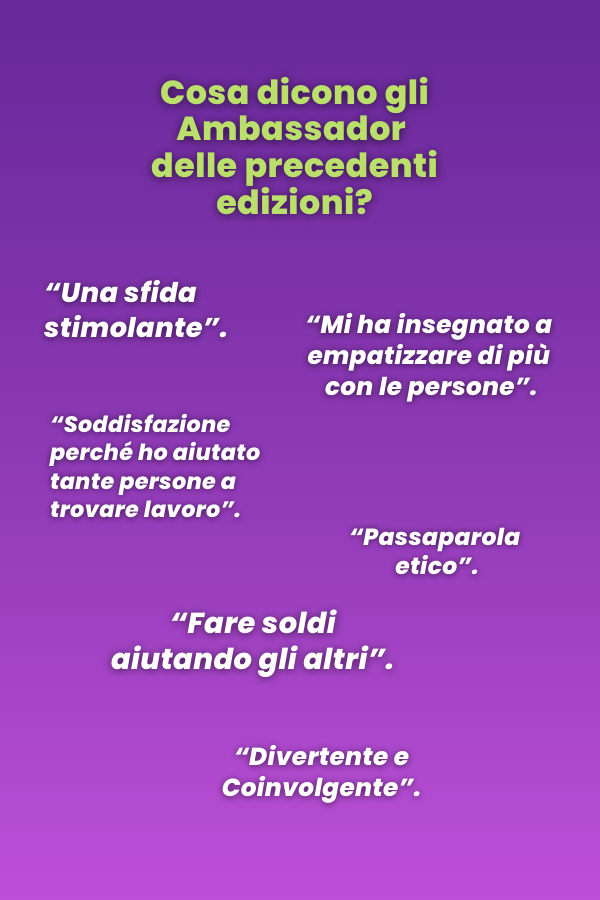 Cosa dicono gli Ambassador delle precedenti edizioni?

"Una sfida stimolante".

"Mi ha insegnato a empatizzare di più con le persone".

"Soddisfazione perché ho aiutato tante persone a trovare lavoro".

"Passaparola etico".

"Fare soldi aiutando gli altri".

"Divertente e Coinvolgente".